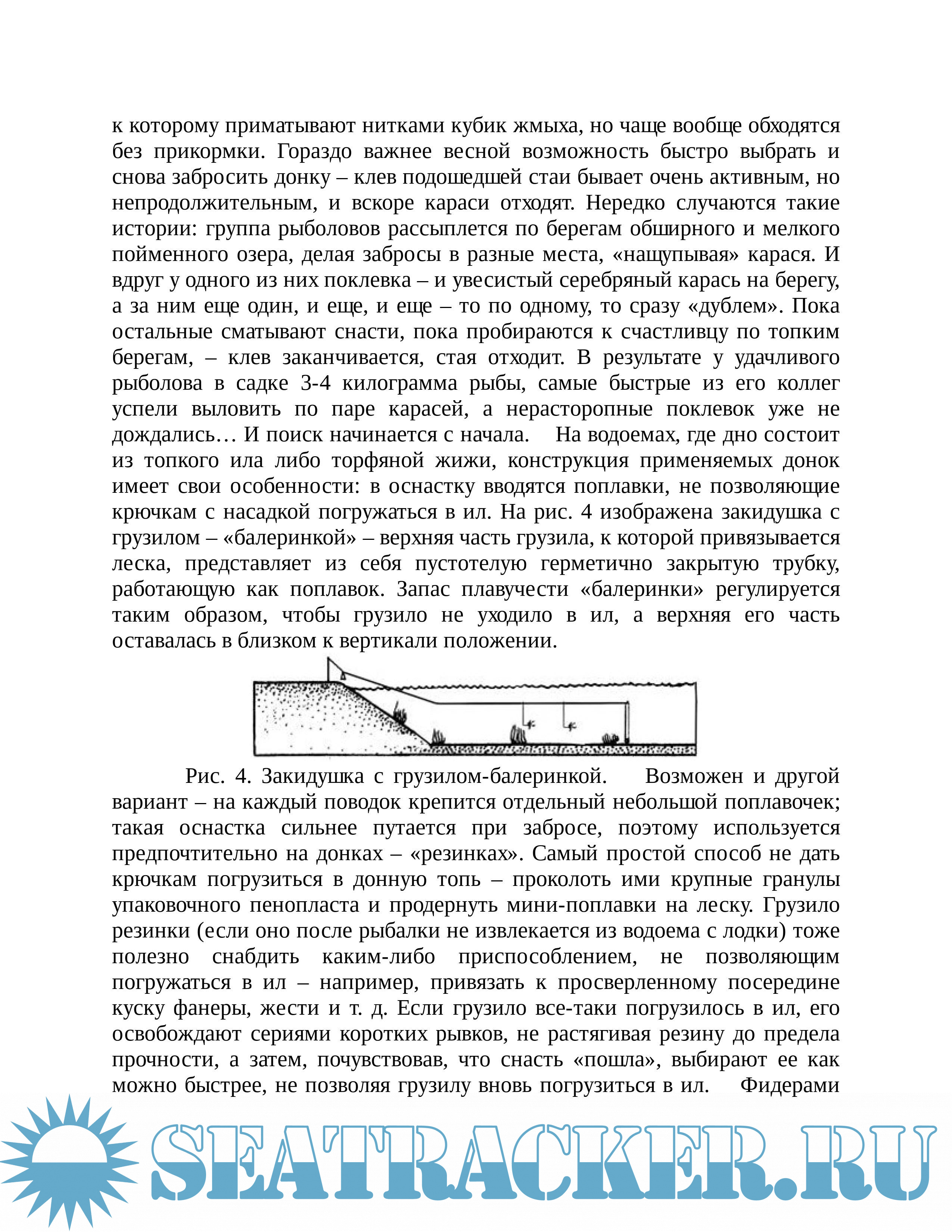 к которому приматывают нитками кубик жмыха, но чаще вообще обходятся без прикормки. Гораздо важнее весной возможность быстро выбрать и снова забросить донку – клев подошедшей стаи бывает очень активным, но непродолжительным, и вскоре караси отходят. Нередко случаются такие истории: группа рыболовов рассыплется по берегам обширного и мелкого пойменного озера, делая забросы в разные места, «нащупывая» карася. И вдруг у одного из них поклевка – и увесистый серебряный карась на берегу, а за ним еще один, и еще, и еще – то по одному, то сразу «дублем». Пока остальные сматывают снасти, пока пробираются к счастливцу по топким берегам, – клев заканчивается, стая отходит. В результате у удачливого рыболова в садке 3-4 килограмма рыбы, самые быстрые из его коллег успели выловить по паре карасей, а нерасторопные поклевок уже не дождались… И поиск начинается с начала. На водоемах, где дно состоит из топкого ила либо торфяной жижи, конструкция применяемых донок имеет свои особенности: в оснастку вводятся поплавки, не позволяющие крючкам с насадкой погружаться в ил. На рис. 4 изображена закидушка с грузилом – «балеринкой» – верхняя часть грузила, к которой привязывается леска, представляет из себя пустотелую герметично закрытую трубку, работающую как поплавок. Запас плавучести «балеринки» регулируется таким образом, чтобы грузило не уходило в ил, а верхняя его часть оставалась в близком к вертикали положении.

Рис. 4. Закидушка с грузилом-балеринкой. Возможен и другой вариант – на каждый поводок крепится отдельный небольшой поплавочек; такая оснастка сильнее путается при забросе, поэтому используется предпочтительно на донках – «резинках». Самый простой способ не дать крючкам погрузиться в донную топь – проколоть ими крупные гранулы упаковочного пенопласта и продернуть мини-поплавки на леску. Грузило резинки (если оно после рыбалки не извлекается из водоема с лодки) тоже полезно снабдить каким-либо приспособлением, не позволяющим погружаться в ил – например, привязать к просверленному посередине куску фанеры, жести и т. д. Если грузило все-таки погрузилось в ил, его освобождают сериями коротких рывков, не растягивая резину до предела прочности, а затем, почувствовав, что снасть «пошла», выбирают ее как можно быстрее, не позволяя грузилу вновь погрузиться в ил. Фидерами

SEATRACKER.RU